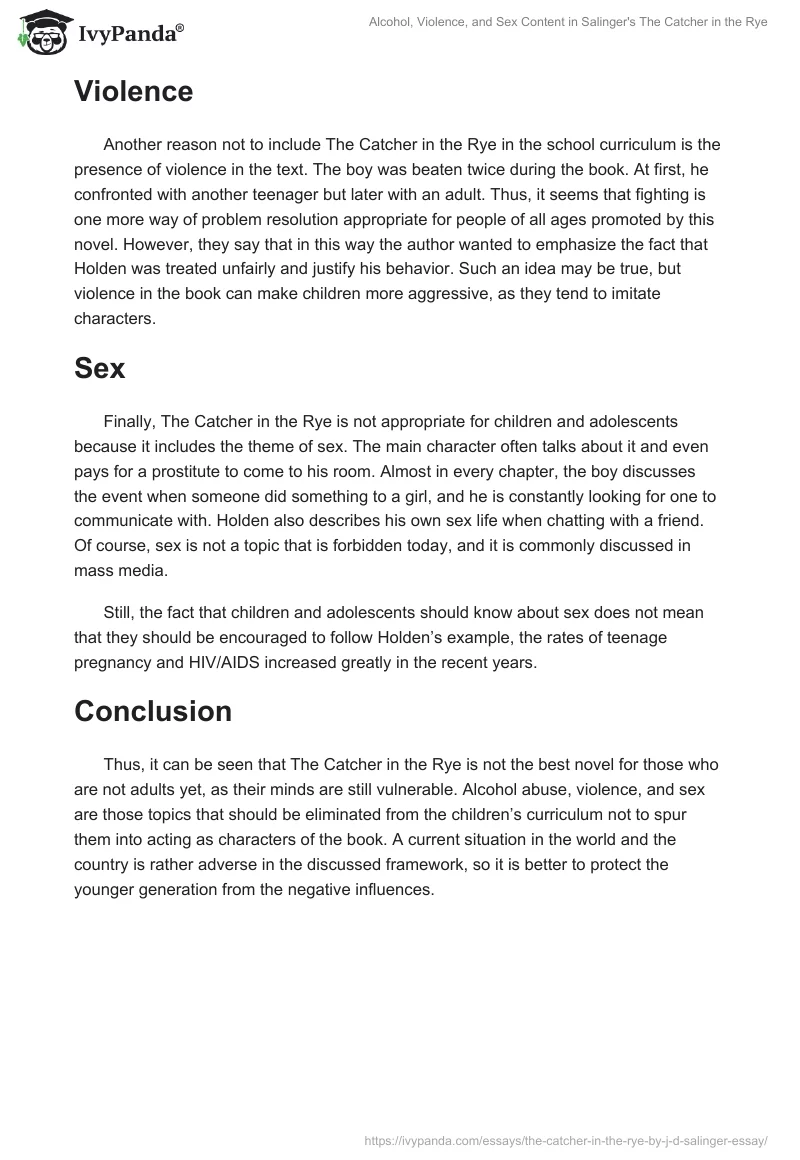 IvyPanda®

Alcohol, Violence, and Sex Content in Salinger's The Catcher in the Rye

Violence

Another reason not to include The Catcher in the Rye in the school curriculum is the presence of violence in the text. The boy was beaten twice during the book. At first, he confronted with another teenager but later with an adult. Thus, it seems that fighting is one more way of problem resolution appropriate for people of all ages promoted by this novel. However, they say that in this way the author wanted to emphasize the fact that Holden was treated unfairly and justify his behavior. Such an idea may be true, but violence in the book can make children more aggressive, as they tend to imitate characters.

Sex

Finally, The Catcher in the Rye is not appropriate for children and adolescents because it includes the theme of sex. The main character often talks about it and even pays for a prostitute to come to his room. Almost in every chapter, the boy discusses the event when someone did something to a girl, and he is constantly looking for one to communicate with. Holden also describes his own sex life when chatting with a friend. Of course, sex is not a topic that is forbidden today, and it is commonly discussed in mass media.

Still, the fact that children and adolescents should know about sex does not mean that they should be encouraged to follow Holden's example, the rates of teenage pregnancy and HIV/AIDS increased greatly in the recent years.

Conclusion

Thus, it can be seen that The Catcher in the Rye is not the best novel for those who are not adults yet, as their minds are still vulnerable. Alcohol abuse, violence, and sex are those topics that should be eliminated from the children's curriculum not to spur them into acting as characters of the book. A current situation in the world and the country is rather adverse in the discussed framework, so it is better to protect the younger generation from the negative influences.

https://ivypanda.com/essays/the-catcher-in-the-rye-by-j-d-salinger-essay/